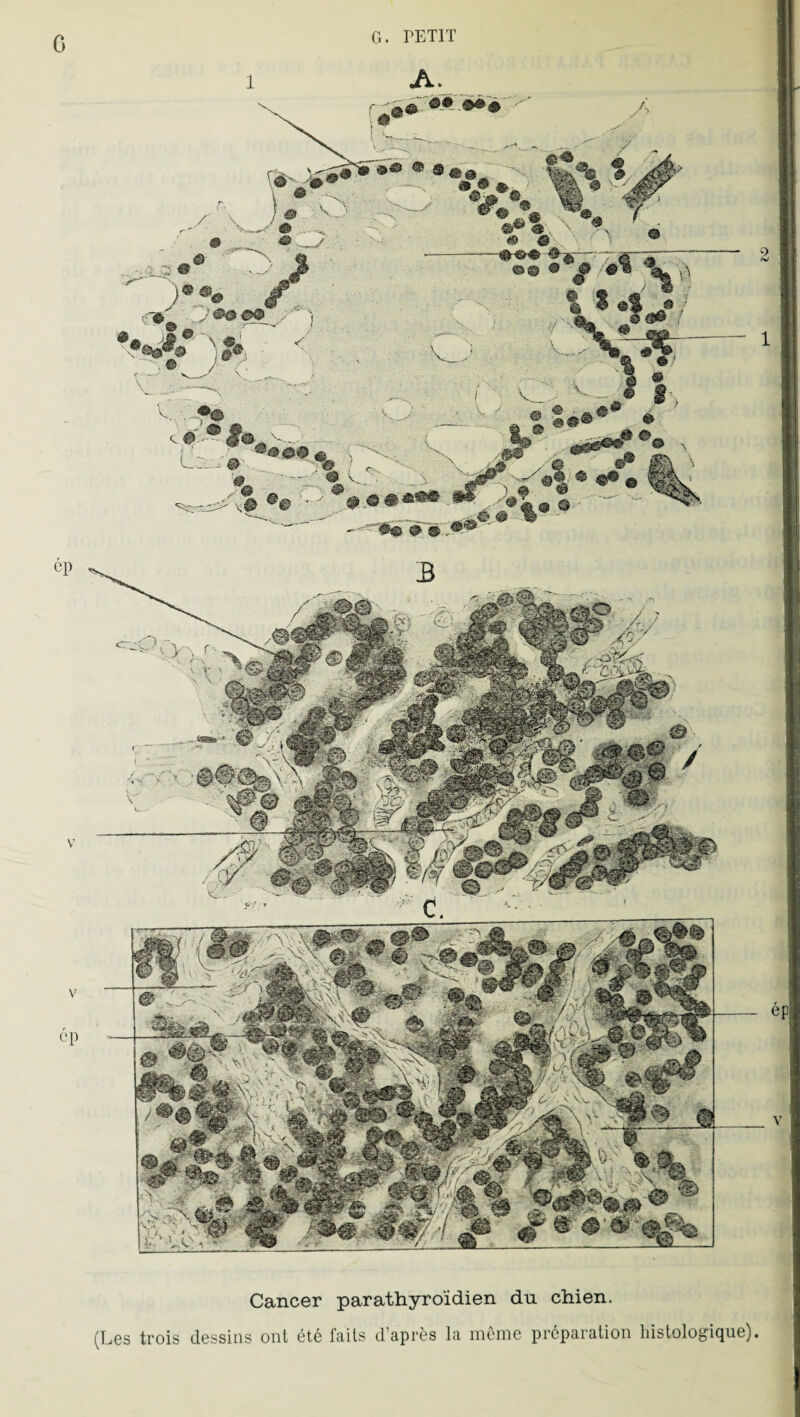 6 G. PETIT

1 A.

2

1

ép B

v

C.

v

ép

ép

v

Cancer parathyroïdien du chien.

(Les trois dessins ont été faits d'après la même préparation histologique).